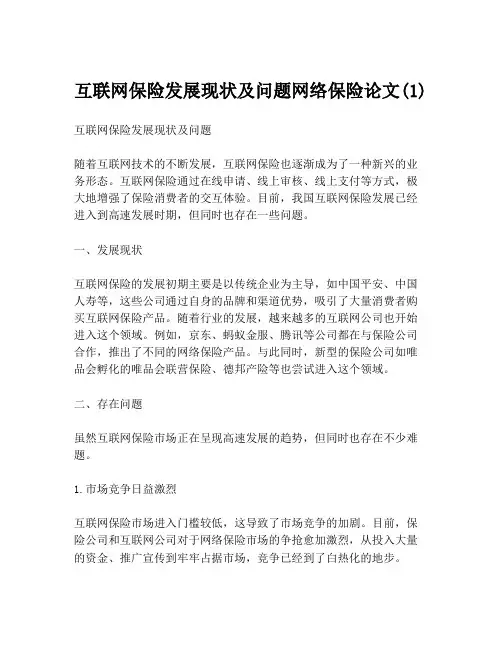 互联网保险发展现状及问题网络保险论文(1)

互联网保险发展现状及问题

随着互联网技术的不断发展，互联网保险也逐渐成为了一种新兴的业务形态。互联网保险通过在线申请、线上审核、线上支付等方式，极大地增强了保险消费者的交互体验。目前，我国互联网保险发展已经进入到高速发展时期，但同时也存在一些问题。

一、发展现状

互联网保险的发展初期主要是以传统企业为主导，如中国平安、中国人寿等，这些公司通过自身的品牌和渠道优势，吸引了大量消费者购买互联网保险产品。随着行业的发展，越来越多的互联网公司也开始进入这个领域。例如，京东、蚂蚁金服、腾讯等公司都在与保险公司合作，推出了不同的网络保险产品。与此同时，新型的保险公司如唯品会孵化的唯品会联营保险、德邦产险等也尝试进入这个领域。

二、存在问题

虽然互联网保险市场正在呈现高速发展的趋势，但同时也存在不少难题。

1. 市场竞争日益激烈

互联网保险市场进入门槛较低，这导致了市场竞争的加剧。目前，保险公司和互联网公司对于网络保险市场的争抢愈加激烈，从投入大量的资金、推广宣传到牢牢占据市场，竞争已经到了白热化的地步。